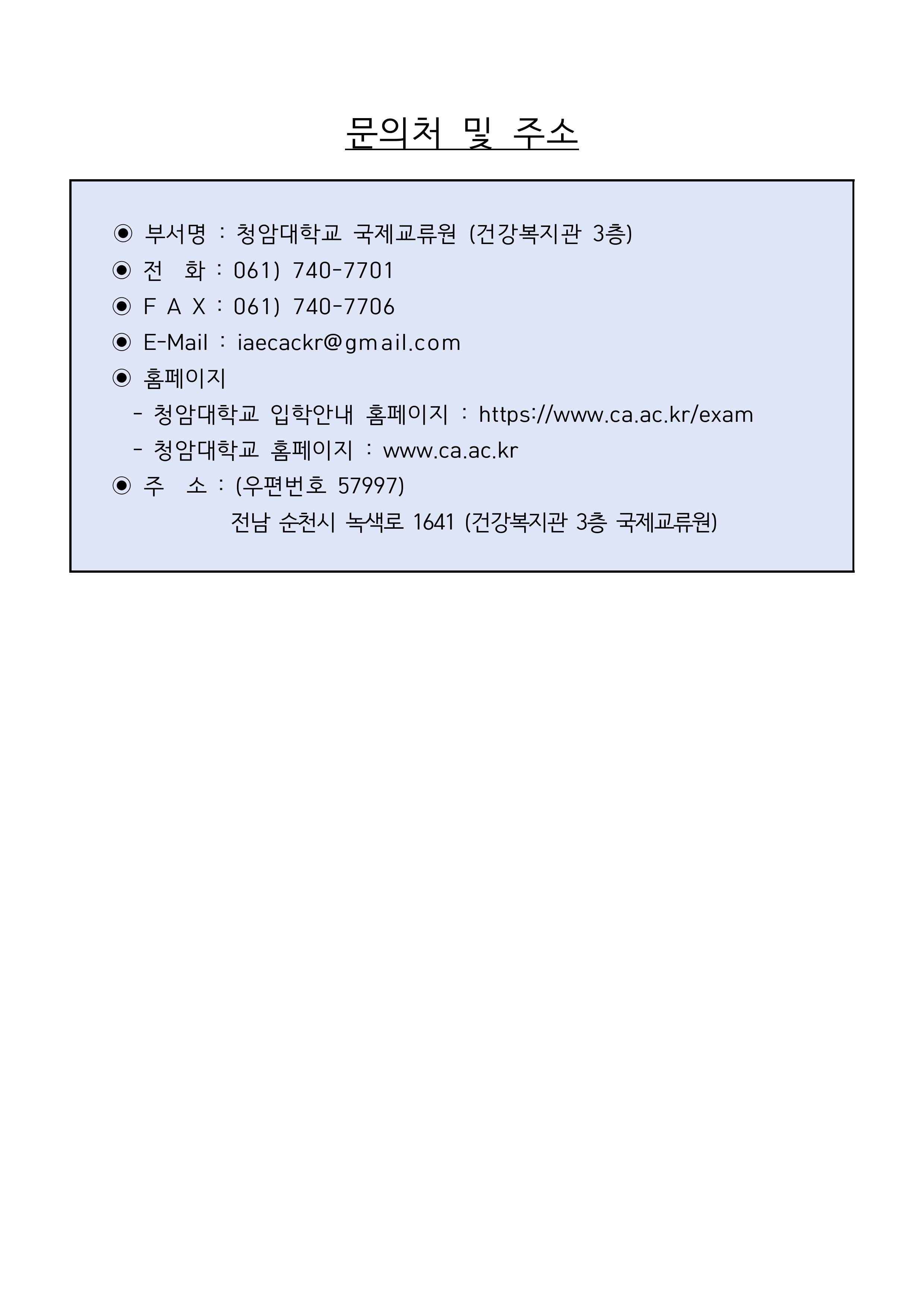 문의처 및 주소

◉ 부서명 : 청암대학교 국제교류원 (건강복지관 3층)
◉ 전 화 : 061) 740-7701
◉ F A X : 061) 740-7706
◉ E-Mail : iaecackr@gmail.com
◉ 홈페이지
- 청암대학교 입학안내 홈페이지 : https://www.ca.ac.kr/exam
- 청암대학교 홈페이지 : www.ca.ac.kr
◉ 주 소 : (우편번호 57997)
전남 순천시 녹색로 1641 (건강복지관 3층 국제교류원)